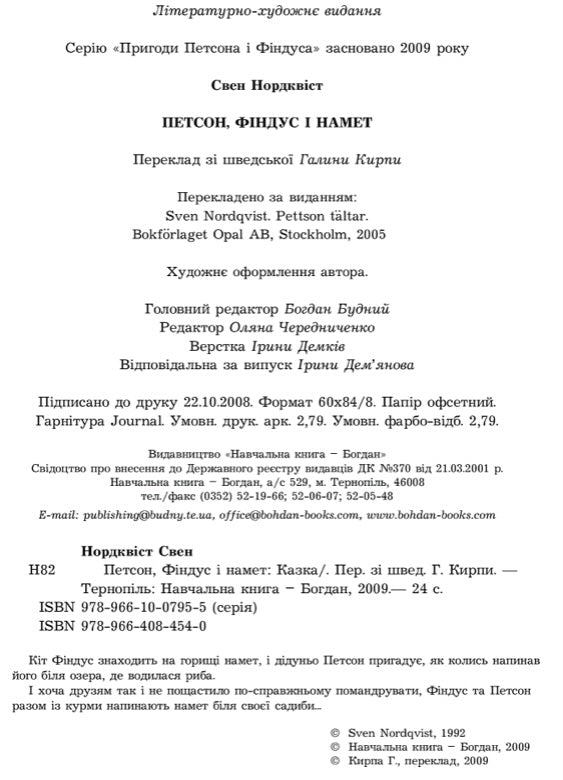 Літературно-художнє видання

Серію «Пригоди Петсона і Фіндуса» засновано 2009 року

Свен Нордквіст

ПЕТСОН, ФІНДУС І НАМЕТ

Переклад зі шведської Галини Кирпи

Перекладено за виданням:
Sven Nordqvist. Pettson tältar.
Bokförlaget Opal AB, Stockholm, 2005

Художнє оформлення автора.

Головний редактор Богдан Будний
Редактор Оляна Чередниченко
Верстка Ірини Демків
Відповідальна за випуск Ірини Дем'янова

Підписано до друку 22.10.2008. Формат 60x84/8. Папір офсетний.
Гарнітура Journal. Умовн. друк. арк. 2,79. Умовн. фарбо-відб. 2,79.

Видавництво «Навчальна книга – Богдан»
Свідоцтво про внесення до Державного реєстру видавців ДК №370 від 21.03.2001 р.
Навчальна книга – Богдан, а/с 529, м. Тернопіль, 46008
тел./факс (0352) 52-19-66; 52-06-07; 52-05-48
E-mail: publishing@budny.te.ua, office@bohdan-books.com, www.bohdan-books.com

Нордквіст Свен
Н82 Петсон, Фіндус і намет: Казка/. Пер. зі швед. Г. Кирпи. — Тернопіль: Навчальна книга – Богдан, 2009.— 24 с.
ISBN 978-966-10-0795-5 (серія)
ISBN 978-966-408-454-0

Кіт Фіндус знаходить на горищі намет, і дідуньо Петсон пригадує, як колись напинав його біля озера, де водилася риба.
І хоча друзям так і не пощастило по-справжньому помандрувати, Фіндус та Петсон разом із курми напинають намет біля своєї садиби...

© Sven Nordqvist, 1992
© Навчальна книга – Богдан, 2009
© Кирпа Г., переклад, 2009